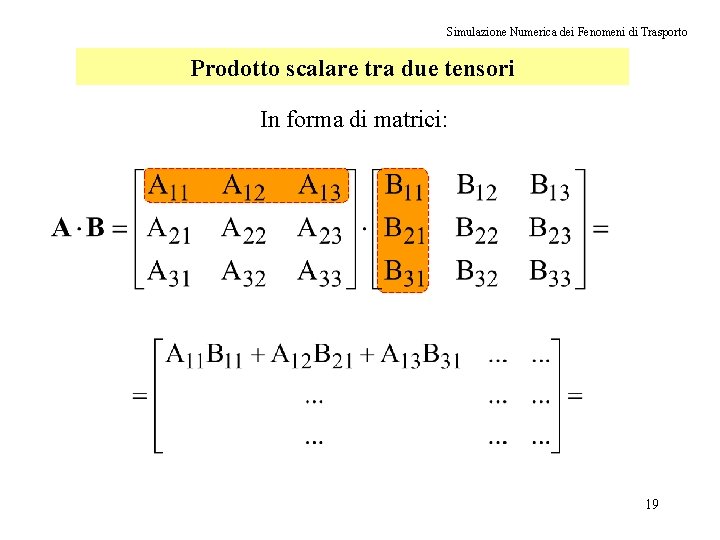 Simulazione Numerica dei Fenomeni di Trasporto

Prodotto scalare tra due tensori

In forma di matrici:

$\mathbf{A} \cdot \mathbf{B} = \begin{bmatrix} A_{11} & A_{12} & A_{13} \\ A_{21} & A_{22} & A_{23} \\ A_{31} & A_{32} & A_{33} \end{bmatrix} \cdot \begin{bmatrix} B_{11} & B_{12} & B_{13} \\ B_{21} & B_{22} & B_{23} \\ B_{31} & B_{32} & B_{33} \end{bmatrix} =$

$= \begin{bmatrix} A_{11}B_{11} + A_{12}B_{21} + A_{13}B_{31} & ... & ... \\ ... & ... & ... \\ ... & ... & ... \end{bmatrix} =$

19